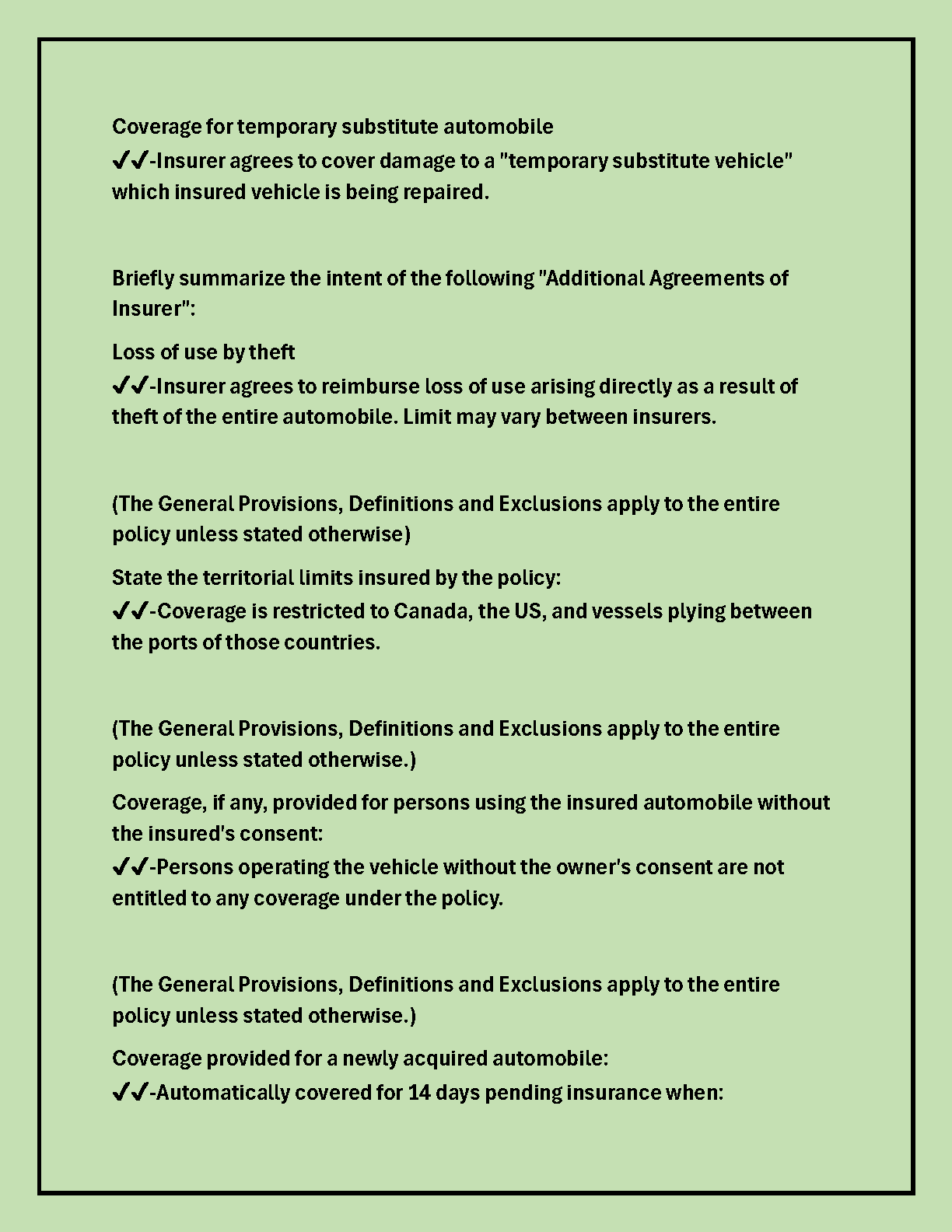 Coverage for temporary substitute automobile
✔✔-Insurer agrees to cover damage to a "temporary substitute vehicle" which insured vehicle is being repaired.

Briefly summarize the intent of the following "Additional Agreements of Insurer":

Loss of use by theft
✔✔-Insurer agrees to reimburse loss of use arising directly as a result of theft of the entire automobile. Limit may vary between insurers.

(The General Provisions, Definitions and Exclusions apply to the entire policy unless stated otherwise)

State the territorial limits insured by the policy:
✔✔-Coverage is restricted to Canada, the US, and vessels plying between the ports of those countries.

(The General Provisions, Definitions and Exclusions apply to the entire policy unless stated otherwise.)

Coverage, if any, provided for persons using the insured automobile without the insured's consent:
✔✔-Persons operating the vehicle without the owner's consent are not entitled to any coverage under the policy.

(The General Provisions, Definitions and Exclusions apply to the entire policy unless stated otherwise.)

Coverage provided for a newly acquired automobile:
✔✔-Automatically covered for 14 days pending insurance when: